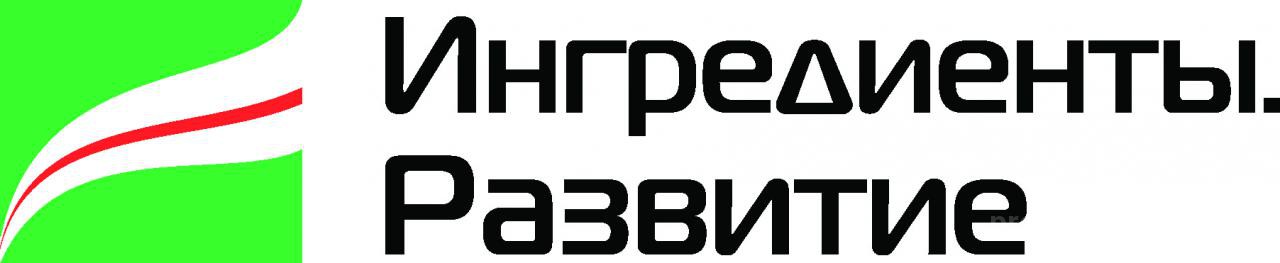 Ингредиенты.
Развитие